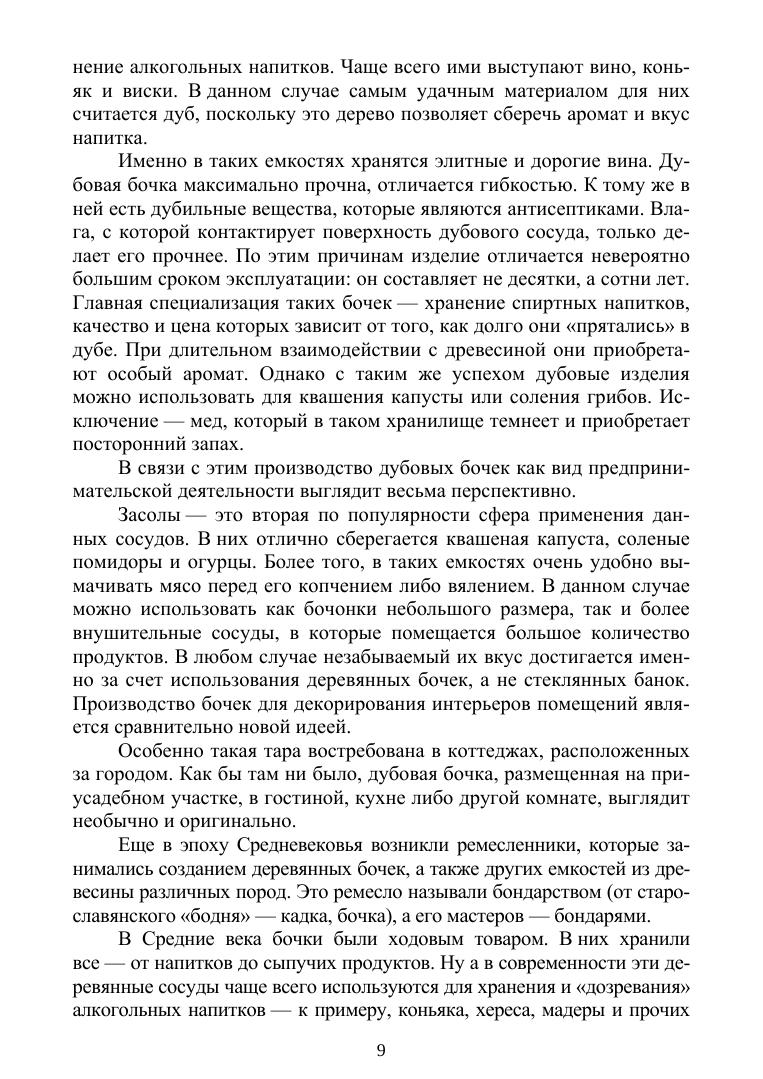 нение алкогольных напитков. Чаще всего ими выступают вино, коньяк и виски. В данном случае самым удачным материалом для них считается дуб, поскольку это дерево позволяет сберечь аромат и вкус напитка.

Именно в таких емкостях хранятся элитные и дорогие вина. Дубовая бочка максимально прочна, отличается гибкостью. К тому же в ней есть дубильные вещества, которые являются антисептиками. Влага, с которой контактирует поверхность дубового сосуда, только делает его прочнее. По этим причинам изделие отличается невероятно большим сроком эксплуатации: он составляет не десятки, а сотни лет. Главная специализация таких бочек — хранение спиртных напитков, качество и цена которых зависит от того, как долго они «прятались» в дубе. При длительном взаимодействии с древесиной они приобретают особый аромат. Однако с таким же успехом дубовые изделия можно использовать для квашения капусты или соления грибов. Исключение — мед, который в таком хранилище темнеет и приобретает посторонний запах.

В связи с этим производство дубовых бочек как вид предпринимательской деятельности выглядит весьма перспективно.

Засолы — это вторая по популярности сфера применения данных сосудов. В них отлично сберегается квашеная капуста, соленые помидоры и огурцы. Более того, в таких емкостях очень удобно вымачивать мясо перед его копчением либо вялением. В данном случае можно использовать как бочонки небольшого размера, так и более внушительные сосуды, в которые помещается большое количество продуктов. В любом случае незабываемый их вкус достигается именно за счет использования деревянных бочек, а не стеклянных банок. Производство бочек для декорирования интерьеров помещений является сравнительно новой идеей.

Особенно такая тара востребована в коттеджах, расположенных за городом. Как бы там ни было, дубовая бочка, размещенная на приусадебном участке, в гостиной, кухне либо другой комнате, выглядит необычно и оригинально.

Еще в эпоху Средневековья возникли ремесленники, которые занимались созданием деревянных бочек, а также других емкостей из древесины различных пород. Это ремесло называли бондарством (от старославянского «бодня» — кадка, бочка), а его мастеров — бондарями.

В Средние века бочки были ходовым товаром. В них хранили все — от напитков до сыпучих продуктов. Ну а в современности эти деревянные сосуды чаще всего используются для хранения и «дозревания» алкогольных напитков — к примеру, коньяка, хереса, мадеры и прочих

9